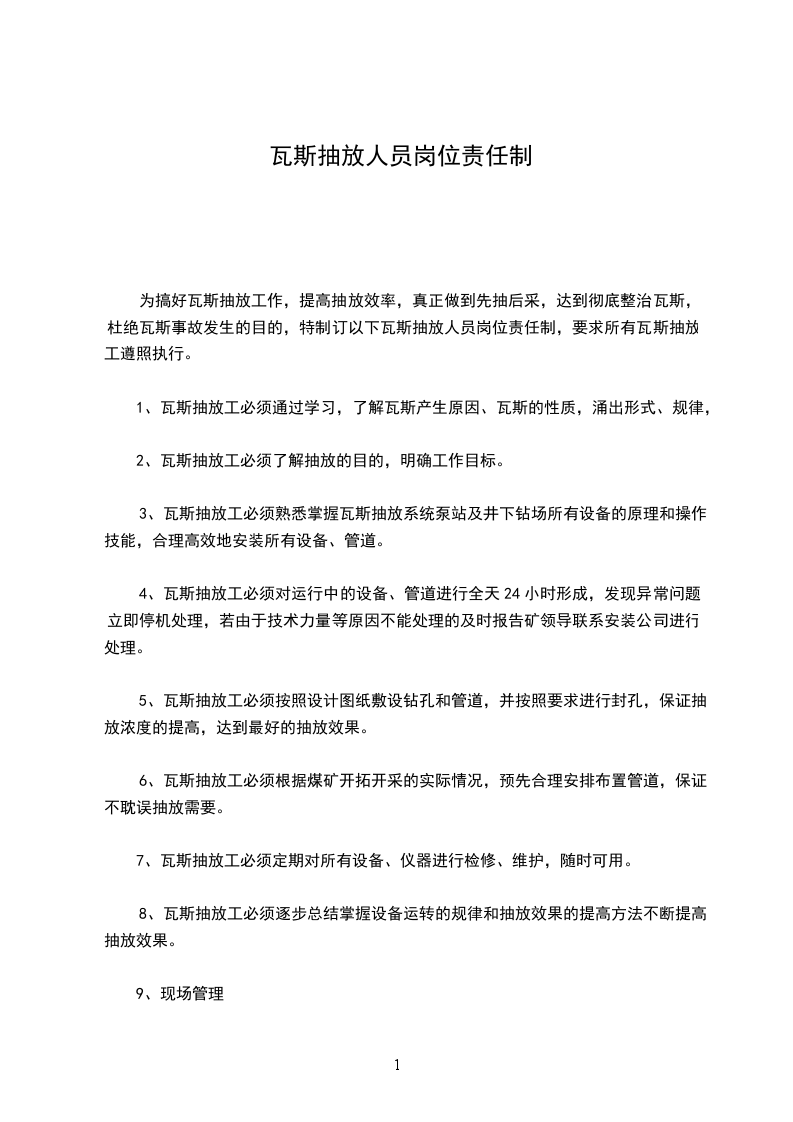 瓦斯抽放人员岗位责任制

为搞好瓦斯抽放工作，提高抽放效率，真正做到先抽后采，达到彻底整治瓦斯，杜绝瓦斯事故发生的目的，特制订以下瓦斯抽放人员岗位责任制，要求所有瓦斯抽放工遵照执行。

1、瓦斯抽放工必须通过学习，了解瓦斯产生原因、瓦斯的性质，涌出形式、规律，

2、瓦斯抽放工必须了解抽放的目的，明确工作目标。

3、瓦斯抽放工必须熟悉掌握瓦斯抽放系统泵站及井下钻场所有设备的原理和操作技能，合理高效地安装所有设备、管道。

4、瓦斯抽放工必须对运行中的设备、管道进行全天 24 小时形成，发现异常问题立即停机处理，若由于技术力量等原因不能处理的及时报告矿领导联系安装公司进行处理。

5、瓦斯抽放工必须按照设计图纸敷设钻孔和管道，并按照要求进行封孔，保证抽放浓度的提高，达到最好的抽放效果。

6、瓦斯抽放工必须根据煤矿开拓开采的实际情况，预先合理安排布置管道，保证不耽误抽放需要。

7、瓦斯抽放工必须定期对所有设备、仪器进行检修、维护，随时可用。

8、瓦斯抽放工必须逐步总结掌握设备运转的规律和抽放效果的提高方法不断提高抽放效果。

9、现场管理

1